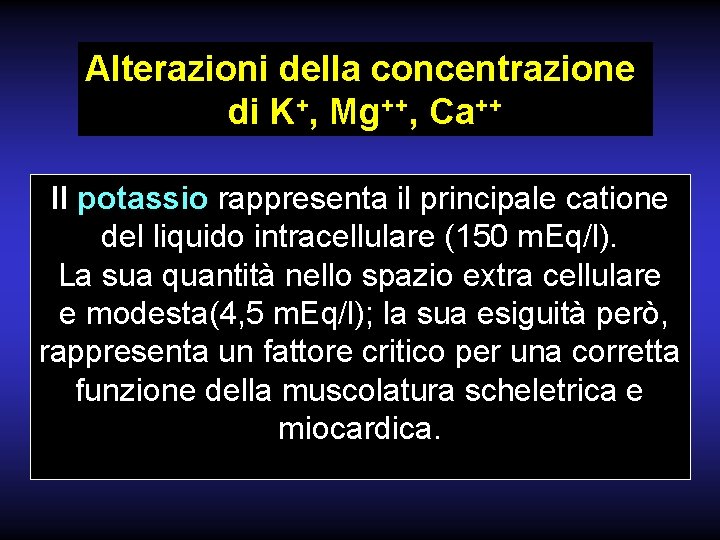 Alterazioni della concentrazione di $K^+$, $Mg^{++}$, $Ca^{++}$

Il potassio rappresenta il principale catione del liquido intracellulare (150 mEq/l). La sua quantità nello spazio extra cellulare e modesta(4,5 mEq/l); la sua esiguità però, rappresenta un fattore critico per una corretta funzione della muscolatura scheletrica e miocardica.